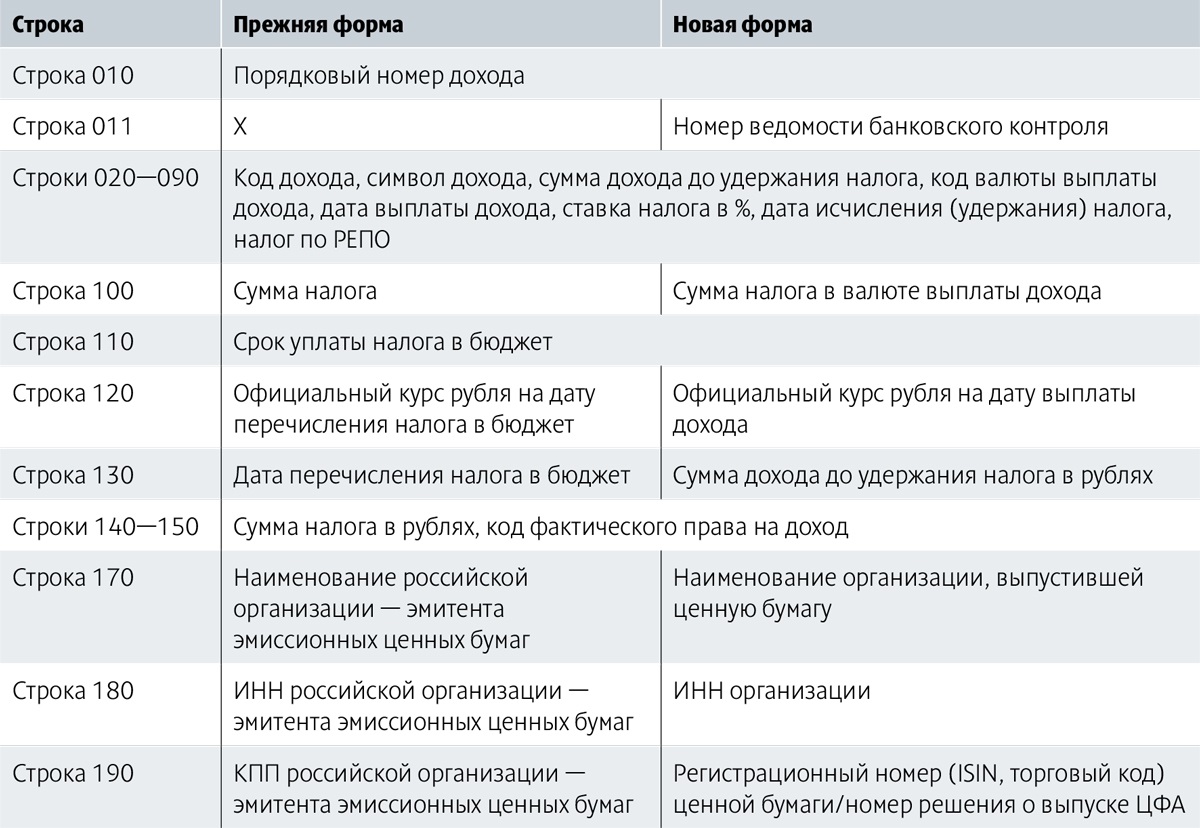 | Строка | Прежняя форма | Новая форма |
|---|---|---|
| Строка 010 | Порядковый номер дохода | |
| Строка 011 | Х | Номер ведомости банковского контроля |
| Строки 020—090 | Код дохода, символ дохода, сумма дохода до удержания налога, код валюты выплаты дохода, дата выплаты дохода, ставка налога в %, дата исчисления (удержания) налога, налог по РЕПО | |
| Строка 100 | Сумма налога | Сумма налога в валюте выплаты дохода |
| Строка 110 | Срок уплаты налога в бюджет | |
| Строка 120 | Официальный курс рубля на дату перечисления налога в бюджет | Официальный курс рубля на дату выплаты дохода |
| Строка 130 | Дата перечисления налога в бюджет | Сумма дохода до удержания налога в рублях |
| Строки 140—150 | Сумма налога в рублях, код фактического права на доход | |
| Строка 170 | Наименование российской организации — эмитента эмиссионных ценных бумаг | Наименование организации, выпустившей ценную бумагу |
| Строка 180 | ИНН российской организации — эмитента эмиссионных ценных бумаг | ИНН организации |
| Строка 190 | КПП российской организации — эмитента эмиссионных ценных бумаг | Регистрационный номер (ISIN, торговый код) ценной бумаги/номер решения о выпуске ЦФА |